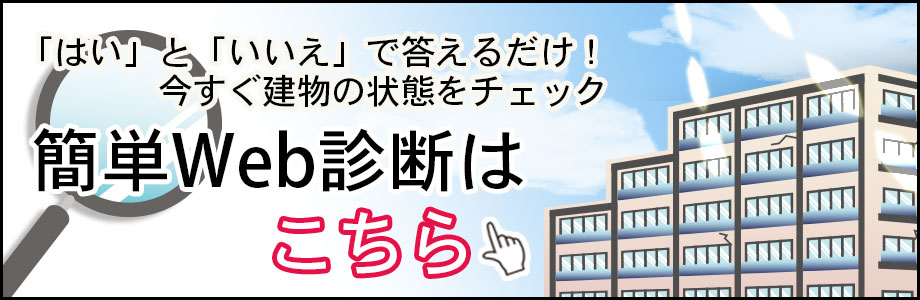 「はい」と「いいえ」で答えるだけ！
今すぐ建物の状態をチェック

簡単Web診断は
こちら